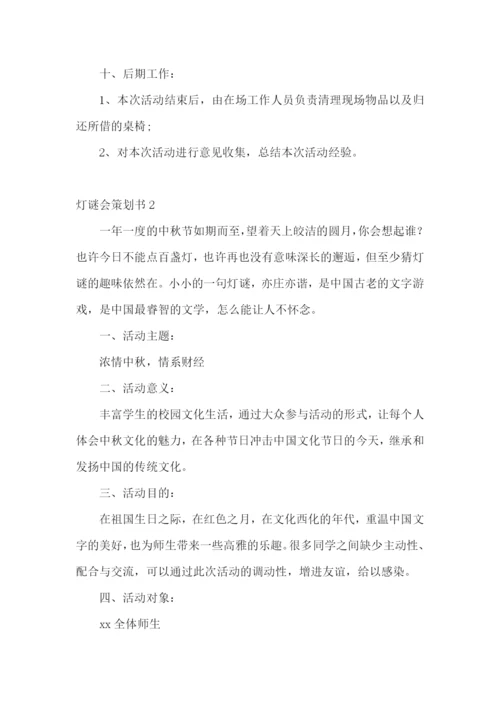 十、后期工作：

1、本次活动结束后，由在场工作人员负责清理现场物品以及归还所借的桌椅；

2、对本次活动进行意见收集，总结本次活动经验。

灯谜会策划书 2

一年一度的中秋节如期而至，望着天上皎洁的圆月，你会想起谁？也许今日不能点百盏灯，也许再也没有意味深长的邂逅，但至少猜灯谜的趣味依然在。小小的一句灯谜，亦庄亦谐，是中国古老的文字游戏，是中国最睿智的文学，怎么能让人不怀念。

一、活动主题：

浓情中秋，情系财经

二、活动意义：

丰富学生的校园文化生活，通过大众参与活动的形式，让每个人体会中秋文化的魅力，在各种节日冲击中国文化节日的今天，继承和发扬中国的传统文化。

三、活动目的：

在祖国生日之际，在红色之月，在文化西化的年代，重温中国文字的美好，也为师生带来一些高雅的乐趣。很多同学之间缺少主动性、配合与交流，可以通过此次活动的调动性，增进友谊，给以感染。

四、活动对象：

xx 全体师生